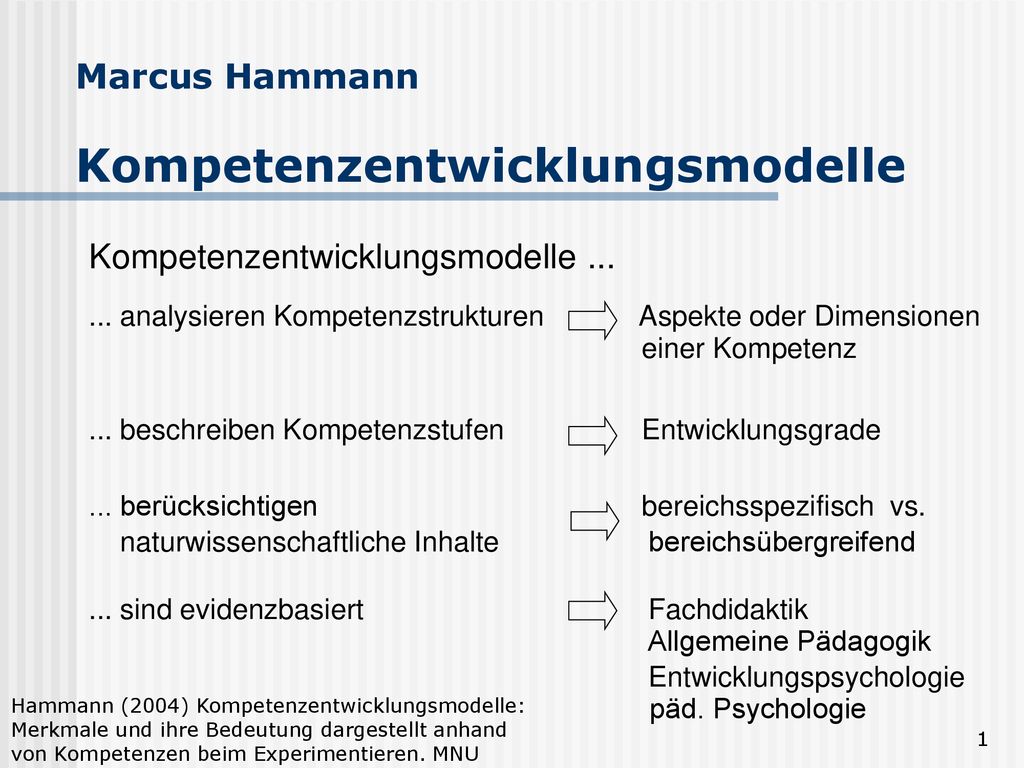 Marcus Hammann

Kompetenzentwicklungsmodelle

Kompetenzentwicklungsmodelle ...

... analysieren Kompetenzstrukturen Aspekte oder Dimensionen einer Kompetenz

... beschreiben Kompetenzstufen Entwicklungsgrade

... berücksichtigen naturwissenschaftliche Inhalte bereichsspezifisch vs. bereichsübergreifend

... sind evidenzbasiert Fachdidaktik Allgemeine Pädagogik Entwicklungspsychologie päd. Psychologie

Hammann (2004) Kompetenzentwicklungsmodelle: Merkmale und ihre Bedeutung dargestellt anhand von Kompetenzen beim Experimentieren. MNU

1